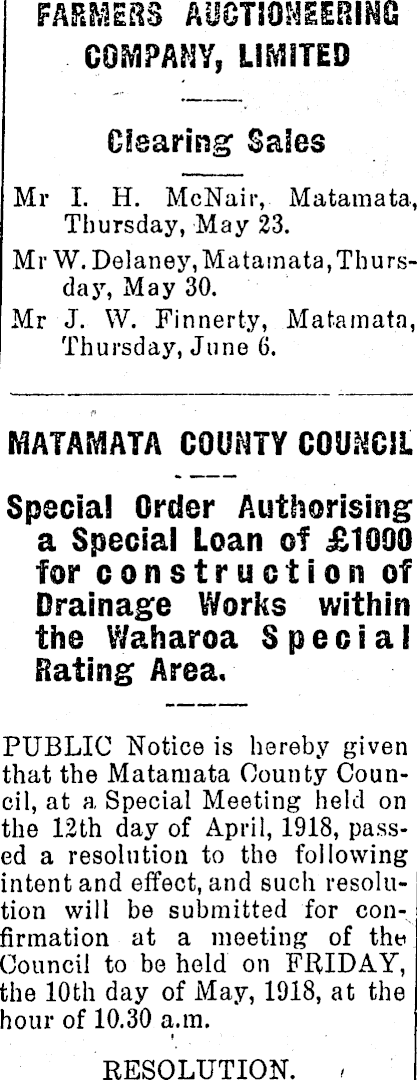 FARMERS AUCTIONEERING COMPANY, LIMITED

Clearing Sales

Mr I. H. McNair, Matamata, Thursday, May 23.

Mr W. Delaney, Matamata, Thursday, May 30.

Mr J. W. Finnerty, Matamata, Thursday, June 6.

MATAMATA COUNTY COUNCIL

Special Order Authorising a Special Loan of £1000 for construction of Drainage Works within the Waharoa Special Rating Area.

PUBLIC Notice is hereby given that the Matamata County Council, at a Special Meeting held on the 12th day of April, 1918, passed a resolution to the following intent and effect, and such resolution will be submitted for confirmation at a meeting of the Council to be held on FRIDAY, the 10th day of May, 1918, at the hour of 10.30 a.m.

RESOLUTION.